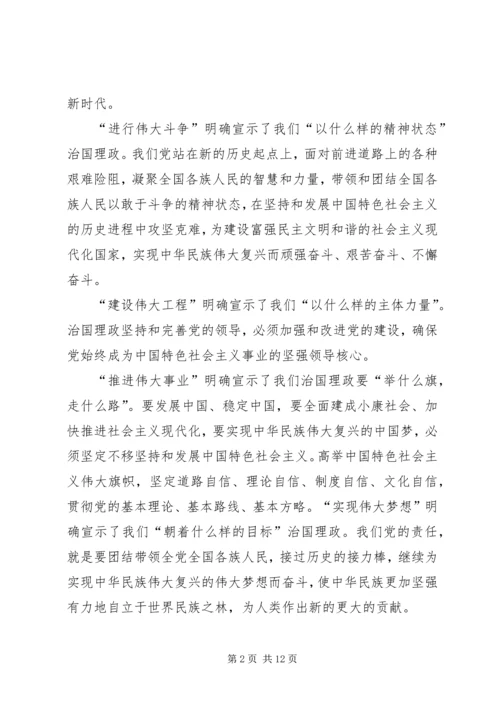 新时代。

“进行伟大斗争”明确宣示了我们“以什么样的精神状态”治国理政。我们党站在新的历史起点上，面对前进道路上的各种艰难险阻，凝聚全国各族人民的智慧和力量，带领和团结全国各族人民以敢于斗争的精神状态，在坚持和发展中国特色社会主义的历史进程中攻坚克难，为建设富强民主文明和谐的社会主义现代化国家，实现中华民族伟大复兴而顽强奋斗、艰苦奋斗、不懈奋斗。

“建设伟大工程”明确宣示了我们“以什么样的主体力量”。治国理政坚持和完善党的领导，必须加强和改进党的建设，确保党始终成为中国特色社会主义事业的坚强领导核心。

“推进伟大事业”明确宣示了我们治国理政要“举什么旗，走什么路”。要发展中国、稳定中国，要全面建成小康社会、加快推进社会主义现代化，要实现中华民族伟大复兴的中国梦，必须坚定不移坚持和发展中国特色社会主义。高举中国特色社会主义伟大旗帜，坚定道路自信、理论自信、制度自信、文化自信，贯彻党的基本理论、基本路线、基本方略。“实现伟大梦想”明确宣示了我们“朝着什么样的目标”治国理政。我们党的责任，就是要团结带领全党全国各族人民，接过历史的接力棒，继续为实现中华民族伟大复兴的伟大梦想而奋斗，使中华民族更加坚强有力地自立于世界民族之林，为人类作出新的更大的贡献。

第 2 页 共 12 页